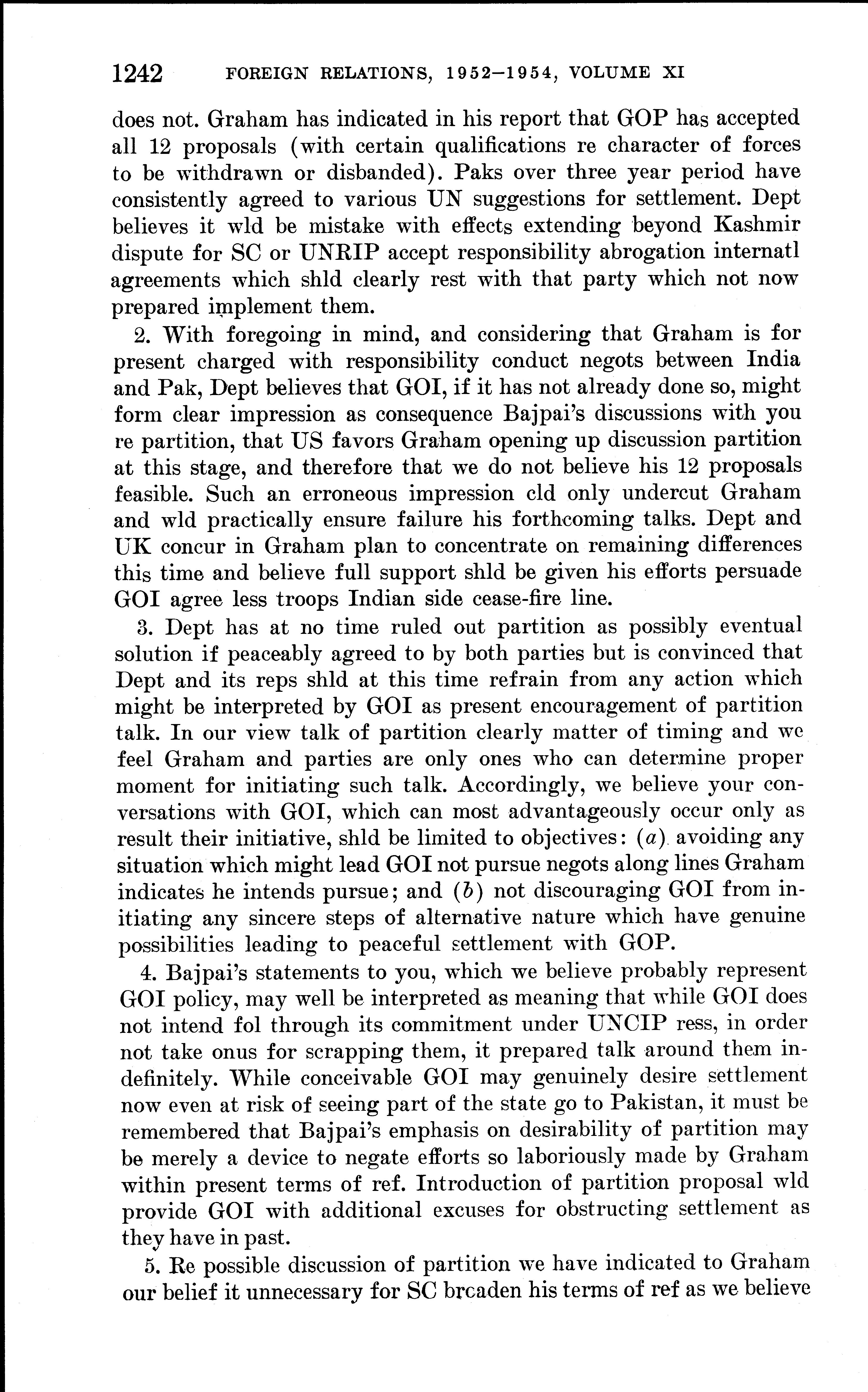 1242 FOREIGN RELATIONS, 1952–1954, VOLUME XI

does not. Graham has indicated in his report that GOP has accepted all 12 proposals (with certain qualifications re character of forces to be withdrawn or disbanded). Paks over three year period have consistently agreed to various UN suggestions for settlement. Dept believes it wld be mistake with effects extending beyond Kashmir dispute for SC or UNRIP accept responsibility abrogation internatl agreements which shld clearly rest with that party which not now prepared implement them.

2. With foregoing in mind, and considering that Graham is for present charged with responsibility conduct negots between India and Pak, Dept believes that GOI, if it has not already done so, might form clear impression as consequence Bajpai's discussions with you re partition, that US favors Graham opening up discussion partition at this stage, and therefore that we do not believe his 12 proposals feasible. Such an erroneous impression cld only undercut Graham and wld practically ensure failure his forthcoming talks. Dept and UK concur in Graham plan to concentrate on remaining differences this time and believe full support shld be given his efforts persuade GOI agree less troops Indian side cease-fire line.

3. Dept has at no time ruled out partition as possibly eventual solution if peaceably agreed to by both parties but is convinced that Dept and its reps shld at this time refrain from any action which might be interpreted by GOI as present encouragement of partition talk. In our view talk of partition clearly matter of timing and we feel Graham and parties are only ones who can determine proper moment for initiating such talk. Accordingly, we believe your conversations with GOI, which can most advantageously occur only as result their initiative, shld be limited to objectives: (a) avoiding any situation which might lead GOI not pursue negots along lines Graham indicates he intends pursue; and (b) not discouraging GOI from initiating any sincere steps of alternative nature which have genuine possibilities leading to peaceful settlement with GOP.

4. Bajpai's statements to you, which we believe probably represent GOI policy, may well be interpreted as meaning that while GOI does not intend fol through its commitment under UNCIP ress, in order not take onus for scrapping them, it prepared talk around them indefinitely. While conceivable GOI may genuinely desire settlement now even at risk of seeing part of the state go to Pakistan, it must be remembered that Bajpai's emphasis on desirability of partition may be merely a device to negate efforts so laboriously made by Graham within present terms of ref. Introduction of partition proposal wld provide GOI with additional excuses for obstructing settlement as they have in past.

5. Re possible discussion of partition we have indicated to Graham our belief it unnecessary for SC broaden his terms of ref as we believe